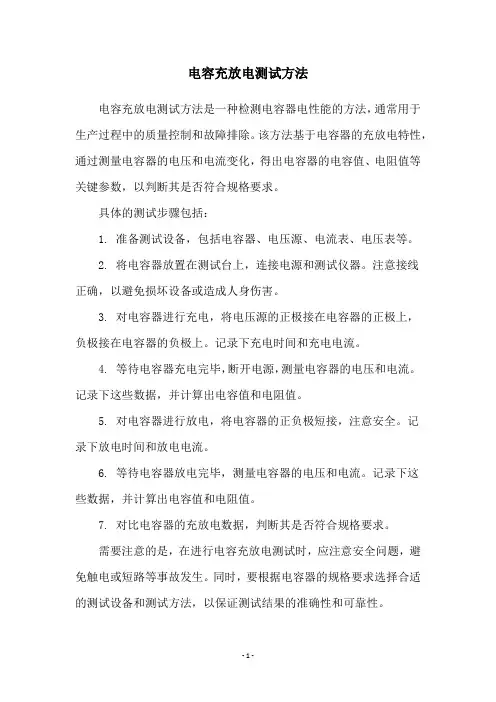 电容充放电测试方法

电容充放电测试方法是一种检测电容器电性能的方法，通常用于生产过程中的质量控制和故障排除。该方法基于电容器的充放电特性，通过测量电容器的电压和电流变化，得出电容器的电容值、电阻值等关键参数，以判断其是否符合规格要求。

具体的测试步骤包括：

1. 准备测试设备，包括电容器、电压源、电流表、电压表等。

2. 将电容器放置在测试台上，连接电源和测试仪器。注意接线正确，以避免损坏设备或造成人身伤害。

3. 对电容器进行充电，将电压源的正极接在电容器的正极上，负极接在电容器的负极上。记录下充电时间和充电电流。

4. 等待电容器充电完毕，断开电源，测量电容器的电压和电流。记录下这些数据，并计算出电容值和电阻值。

5. 对电容器进行放电，将电容器的正负极短接，注意安全。记录下放电时间和放电电流。

6. 等待电容器放电完毕，测量电容器的电压和电流。记录下这些数据，并计算出电容值和电阻值。

7. 对比电容器的充放电数据，判断其是否符合规格要求。

需要注意的是，在进行电容充放电测试时，应注意安全问题，避免触电或短路等事故发生。同时，要根据电容器的规格要求选择合适的测试设备和测试方法，以保证测试结果的准确性和可靠性。

- 1 -